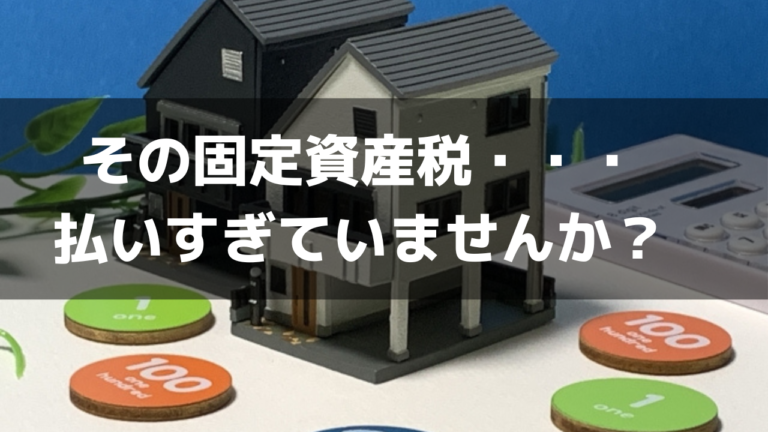 その固定資産税・・・
払いすぎていませんか？

1
one

100
one
hundred

100
one
hundred

1
one